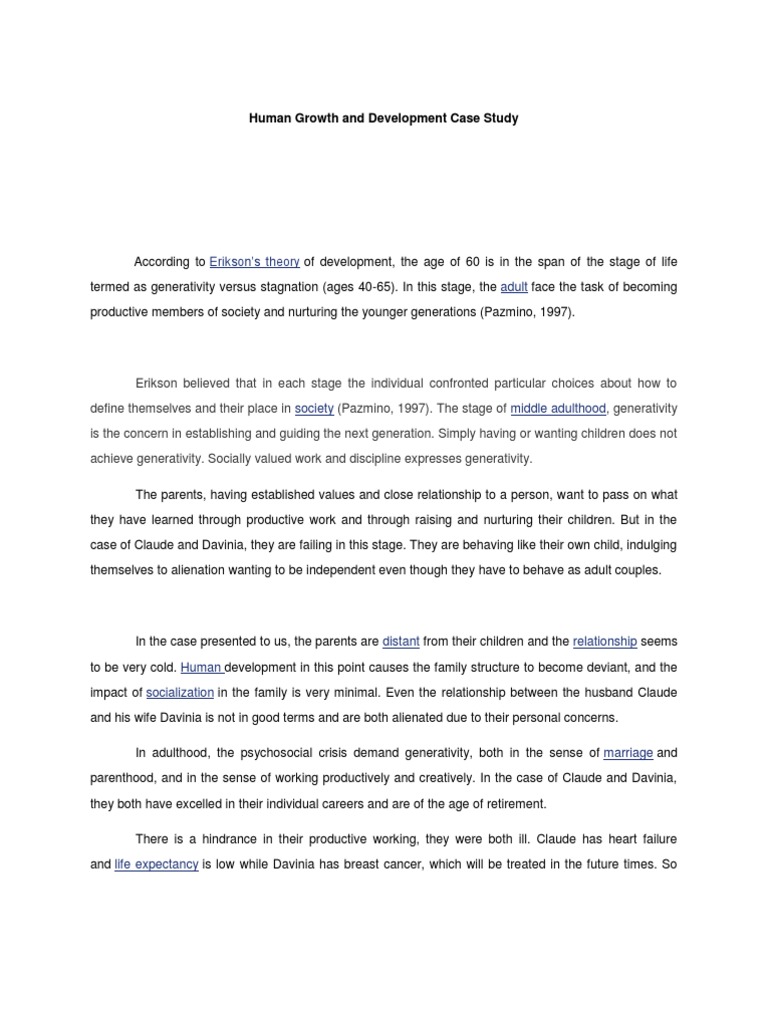 Human Growth and Development Case Study

According to Erikson's theory of development, the age of 60 is in the span of the stage of life termed as generativity versus stagnation (ages 40-65). In this stage, the adult face the task of becoming productive members of society and nurturing the younger generations (Pazmino, 1997).

Erikson believed that in each stage the individual confronted particular choices about how to define themselves and their place in society (Pazmino, 1997). The stage of middle adulthood, generativity is the concern in establishing and guiding the next generation. Simply having or wanting children does not achieve generativity. Socially valued work and discipline expresses generativity.

The parents, having established values and close relationship to a person, want to pass on what they have learned through productive work and through raising and nurturing their children. But in the case of Claude and Davinia, they are failing in this stage. They are behaving like their own child, indulging themselves to alienation wanting to be independent even though they have to behave as adult couples.

In the case presented to us, the parents are distant from their children and the relationship seems to be very cold. Human development in this point causes the family structure to become deviant, and the impact of socialization in the family is very minimal. Even the relationship between the husband Claude and his wife Davinia is not in good terms and are both alienated due to their personal concerns.

In adulthood, the psychosocial crisis demand generativity, both in the sense of marriage and parenthood, and in the sense of working productively and creatively. In the case of Claude and Davinia, they both have excelled in their individual careers and are of the age of retirement.

There is a hindrance in their productive working, they were both ill. Claude has heart failure and life expectancy is low while Davinia has breast cancer, which will be treated in the future times. So